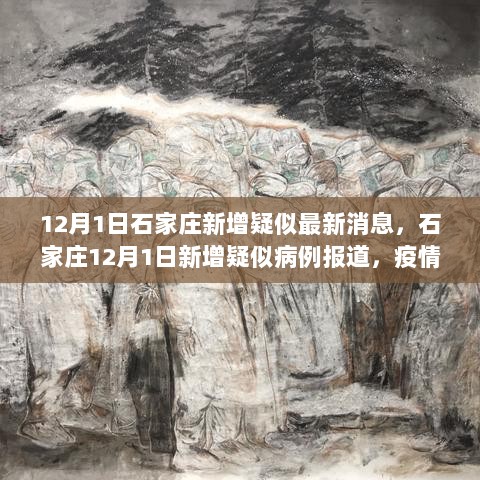 12月1日石家庄新增疑似最新消息，石家庄12月1日新增疑似病例报道，疫情